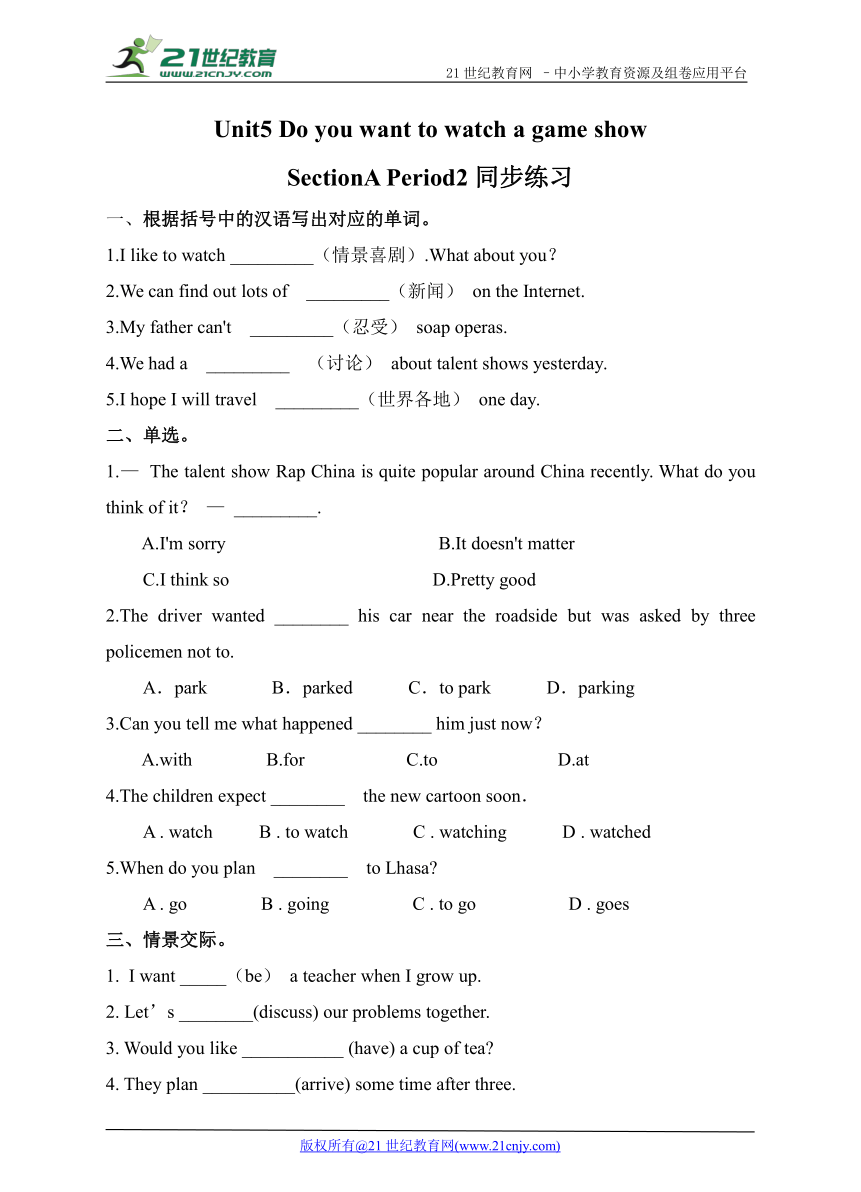 21世纪教育
www.21cnjy.com

21 世纪教育网 －中小学教育资源及组卷应用平台

Unit5 Do you want to watch a game show

SectionA Period2 同步练习

一、根据括号中的汉语写出对应的单词。

1.I like to watch _________（情景喜剧）.What about you？

2.We can find out lots of _________（新闻） on the Internet.

3.My father can't _________（忍受） soap operas.

4.We had a _________ （讨论） about talent shows yesterday.

5.I hope I will travel _________（世界各地） one day.

二、单选。

1.— The talent show Rap China is quite popular around China recently. What do you think of it？ — _________.

A.I'm sorry B.It doesn't matter

C.I think so D.Pretty good

2.The driver wanted ________ his car near the roadside but was asked by three policemen not to.

A．park B．parked C．to park D．parking

3.Can you tell me what happened ________ him just now？

A.with B.for C.to D.at

4.The children expect ________ the new cartoon soon．

A . watch B . to watch C . watching D . watched

5.When do you plan ________ to Lhasa?

A . go B . going C . to go D . goes

三、情景交际。

1. I want _____（be） a teacher when I grow up.

2. Let’s ________(discuss) our problems together.

3. Would you like ___________ (have) a cup of tea?

4. They plan __________(arrive) some time after three.

版权所有@21 世纪教育网(www.21cnjy.com)